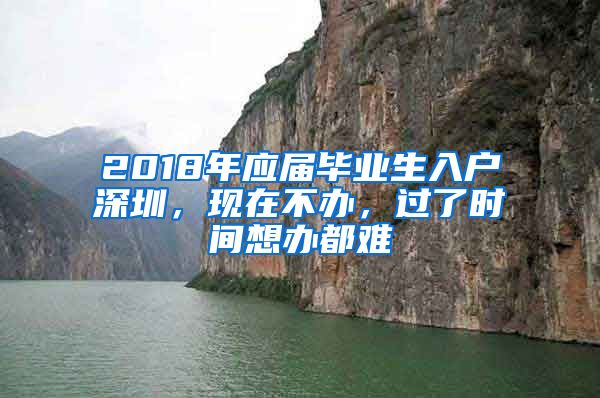 2018年应届毕业生入户深圳，现在不办，过了时间想办都难